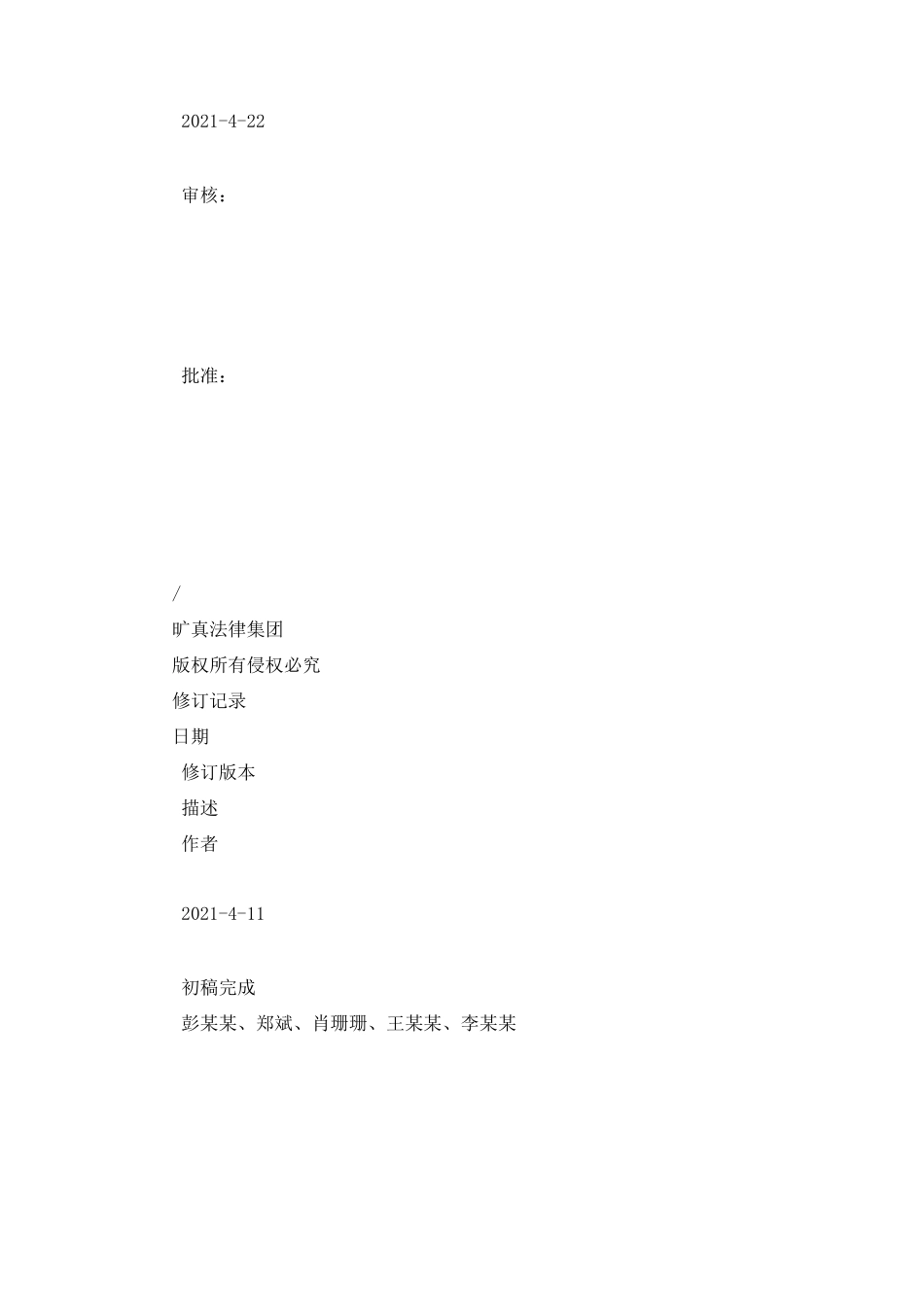 2021-4-22

审核：

批准：

/
旷真法律集团
版权所有侵权必究
修订记录
日期
修订版本
描述
作者

2021-4-11

初稿完成
彭某某、郑斌、肖珊珊、王某某、李某某